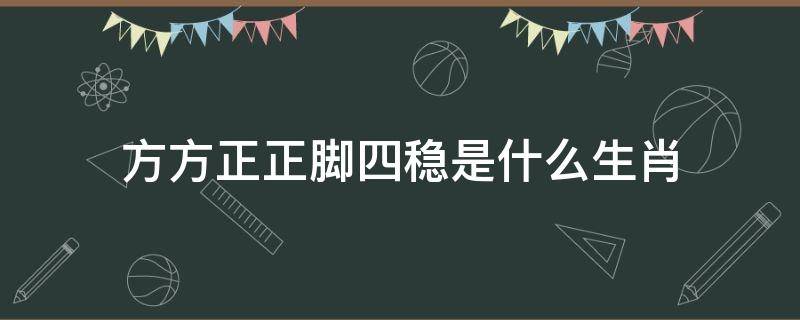 方方正正脚四稳是什么生肖